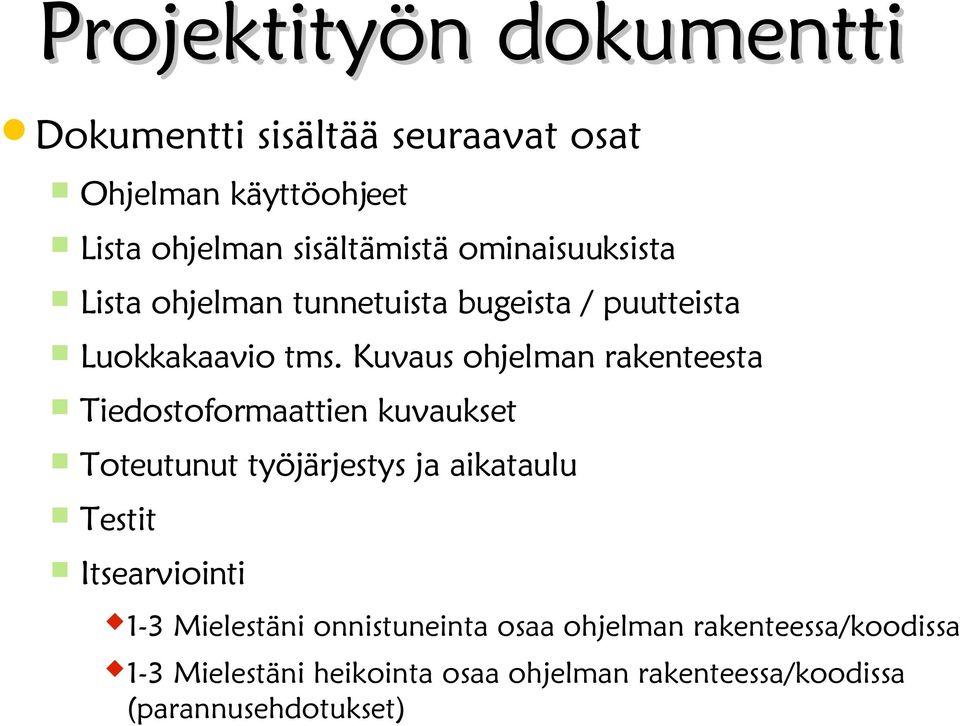 Projektityön dokumentti

Dokumentti sisältää seuraavat osat

Ohjelman käyttöohjeet

Lista ohjelman sisältämistä ominaisuuksista

Lista ohjelman tunnetuista bugeista / puutteista

Luokkakaavio tms. Kuvaus ohjelman rakenteesta

Tiedostoformaattien kuvaukset

Toteutunut työjärjestys ja aikataulu

Testit

Itsearviointi

1-3 Mielestäni onnistuneinta osaa ohjelman rakenteessa/koodissa

1-3 Mielestäni heikointa osaa ohjelman rakenteessa/koodissa (parannusehdotukset)